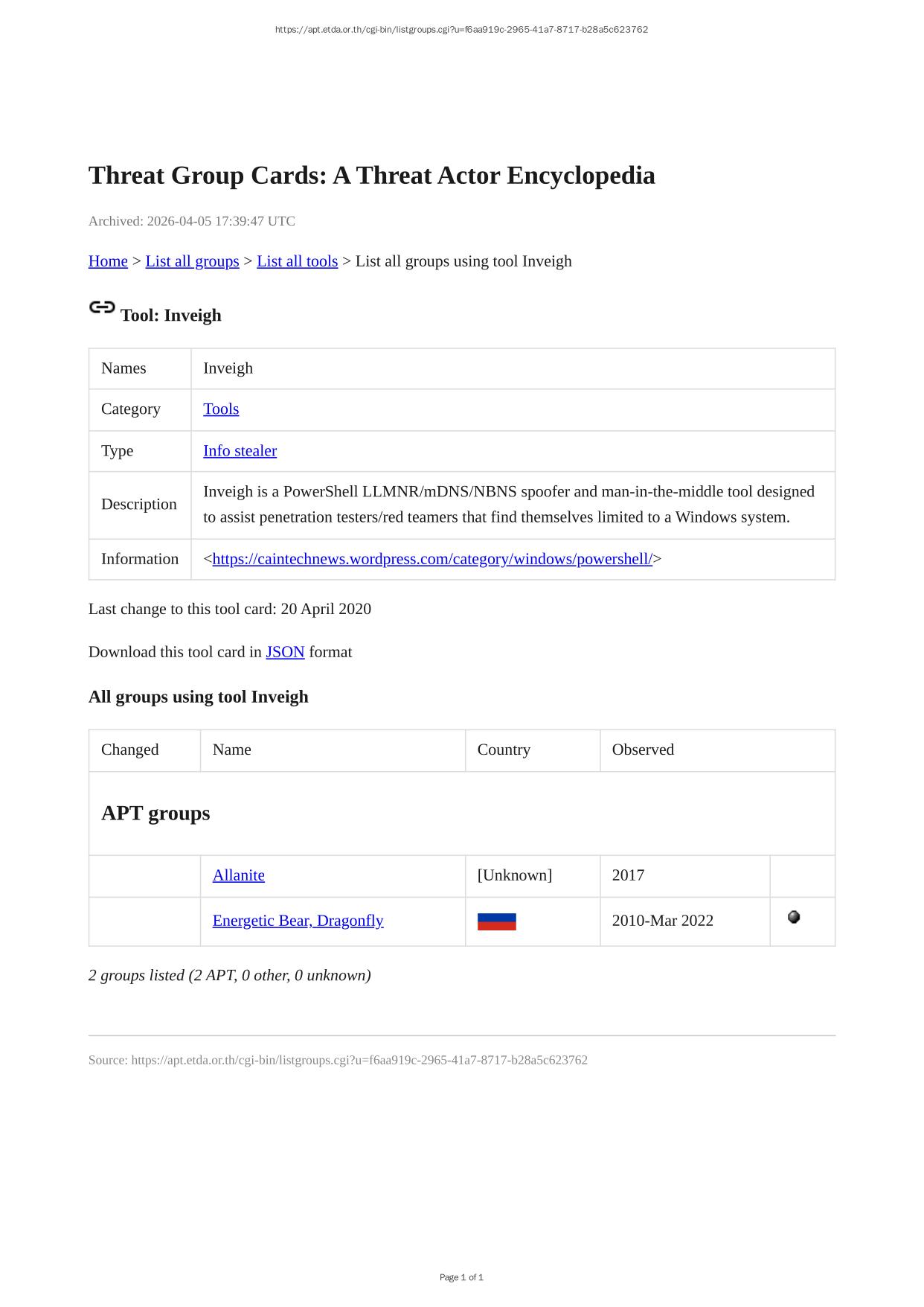 https://apt.etda.or.th/cgi-bin/listgroups.cgi?u=f6aa919c-2965-41a7-8717-b28a5c623762

Threat Group Cards: A Threat Actor Encyclopedia

Archived: 2026-04-05 17:39:47 UTC

Home > List all groups > List all tools > List all groups using tool Inveigh

Tool: Inveigh

| Names | Inveigh |
|---|---|
| Category | Tools |
| Type | Info stealer |
| Description | Inveigh is a PowerShell LLMNR/mDNS/NBNS spoofer and man-in-the-middle tool designed to assist penetration testers/red teamers that find themselves limited to a Windows system. |
| Information | <https://caintechnews.wordpress.com/category/windows/powershell/> |

Last change to this tool card: 20 April 2020

Download this tool card in JSON format

All groups using tool Inveigh

| Changed | Name | Country | Observed | |
|---|---|---|---|---|
| APT groups | | | | |
| | Allanite | [Unknown] | 2017 | |
| | Energetic Bear, Dragonfly | | 2010-Mar 2022 | |

2 groups listed (2 APT, 0 other, 0 unknown)

Source: https://apt.etda.or.th/cgi-bin/listgroups.cgi?u=f6aa919c-2965-41a7-8717-b28a5c623762

Page 1 of 1